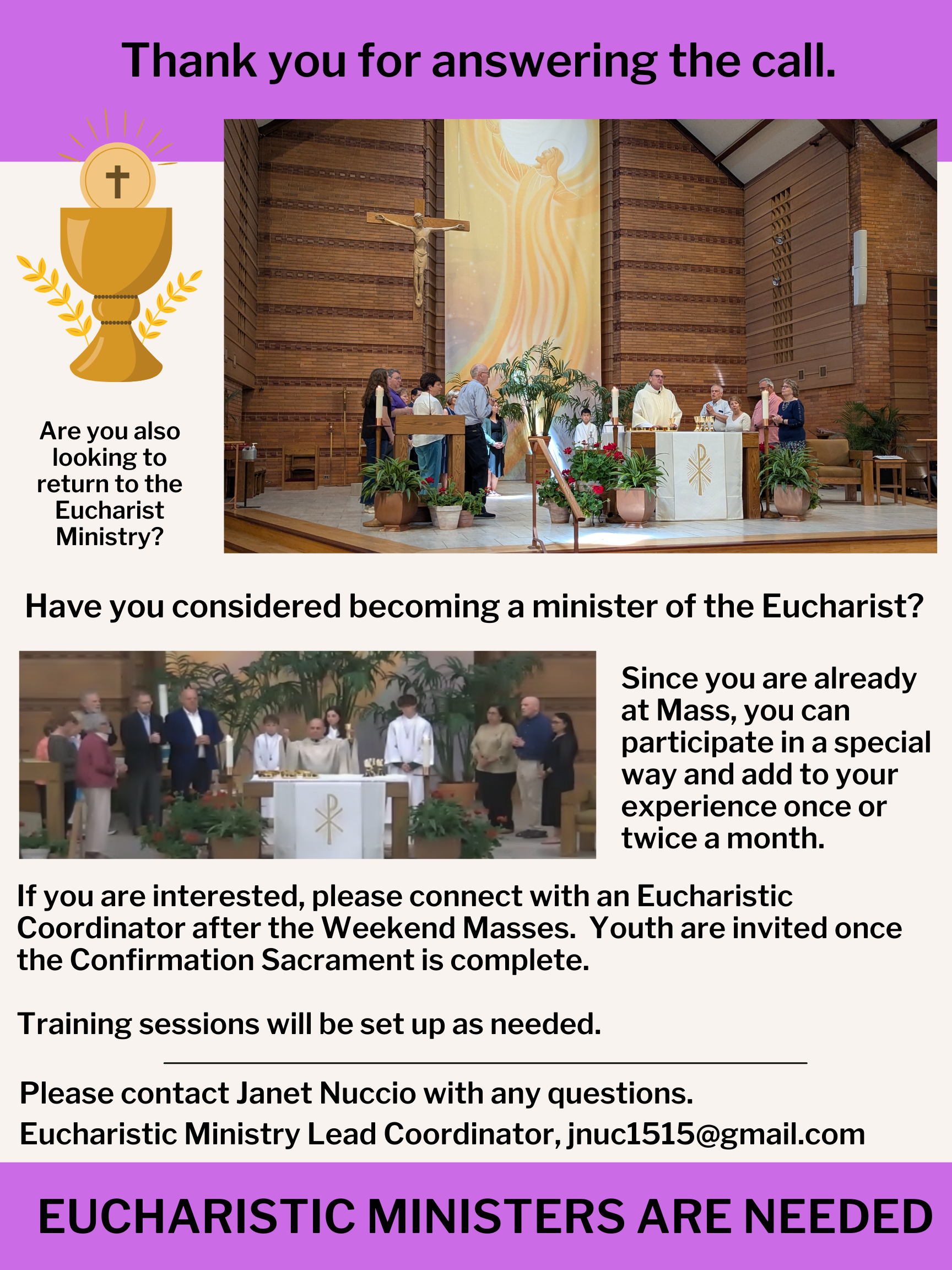 Thank you for answering the call.

Are you also looking to return to the Eucharist Ministry?

Have you considered becoming a minister of the Eucharist?

Since you are already at Mass, you can participate in a special way and add to your experience once or twice a month.

If you are interested, please connect with an Eucharistic Coordinator after the Weekend Masses. Youth are invited once the Confirmation Sacrament is complete.

Training sessions will be set up as needed.

Please contact Janet Nuccio with any questions.
Eucharistic Ministry Lead Coordinator, jnuc1515@gmail.com

EUCHARISTIC MINISTERS ARE NEEDED